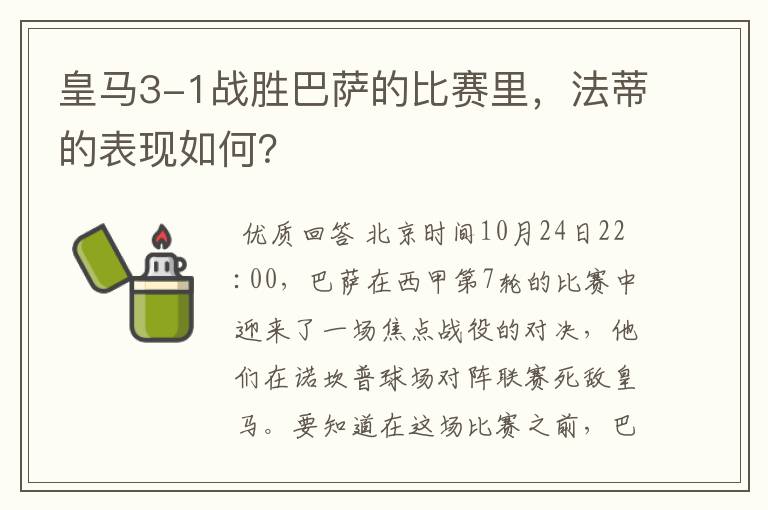 皇马3-1战胜巴萨的比赛里，法蒂的表现如何?

优质回答 北京时间10月24日22:00，巴萨在西甲第7轮的比赛中迎来了一场焦点战役的对决，他们在诺坎普球场对阵联赛死敌皇马。要知道在这场比赛之前，巴